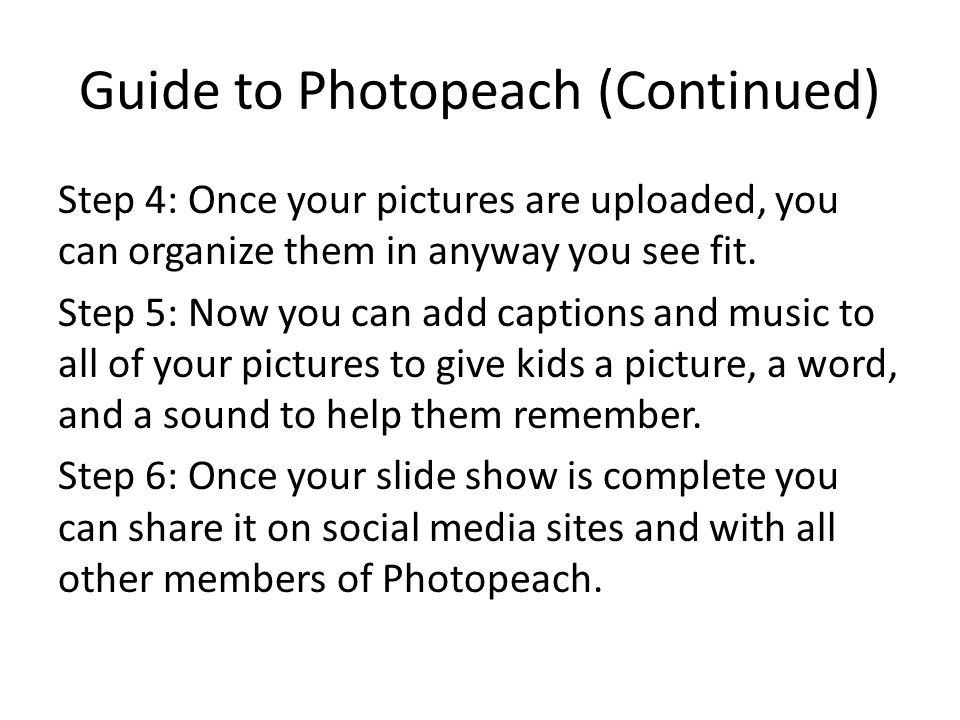 Guide to Photopeach (Continued)

Step 4: Once your pictures are uploaded, you can organize them in anyway you see fit.

Step 5: Now you can add captions and music to all of your pictures to give kids a picture, a word, and a sound to help them remember.

Step 6: Once your slide show is complete you can share it on social media sites and with all other members of Photopeach.